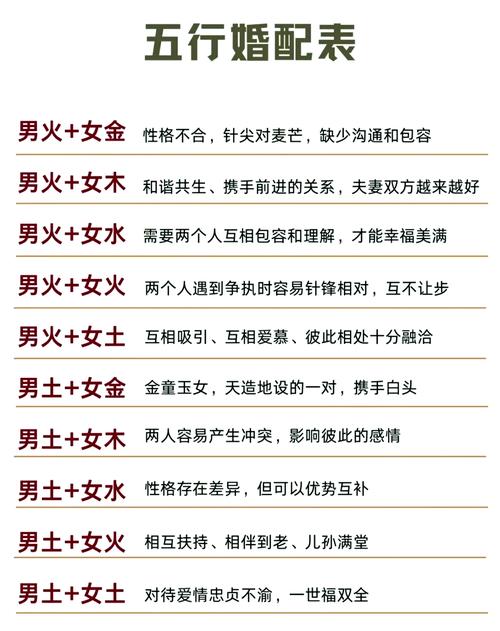 五行婚配表

男火+女金 性格不合，针尖对麦芒，缺少沟通和包容

男火+女木 和谐共生、携手前进的关系，夫妻双方越来越好

男火+女水 需要两个人互相包容和理解，才能幸福美满

男火+女火 两个人遇到争执时容易针锋相对，互不让步

男火+女土 互相吸引、互相爱慕、彼此相处十分融洽

男土+女金 金童玉女，天造地设的一对，携手白头

男土+女木 两人容易产生冲突，影响彼此的感情

男土+女水 性格存在差异，但可以优势互补

男土+女火 相互扶持、相伴到老、儿孙满堂

男土+女土 对待爱情忠贞不渝，一世福双全